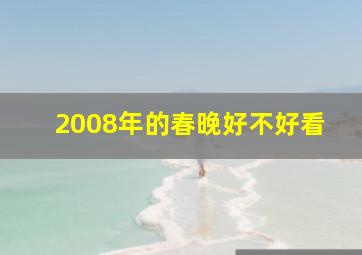 2008年的春晚好不好看